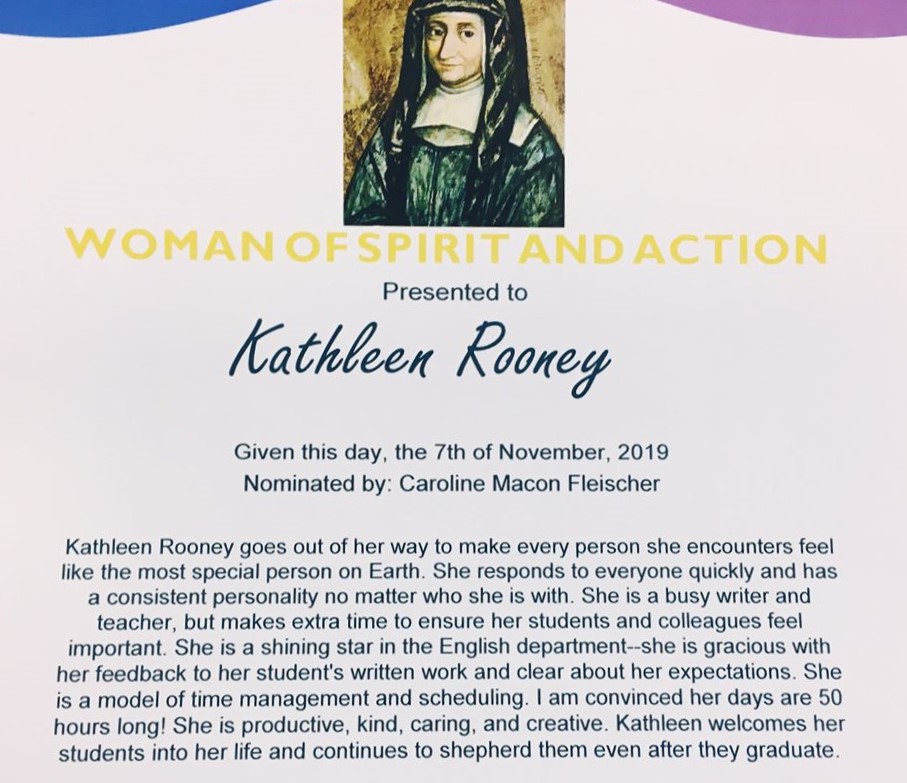 WOMAN OF SPIRIT AND ACTION

Presented to

Kathleen Rooney

Given this day, the 7th of November, 2019
Nominated by: Caroline Macon Fleischer

Kathleen Rooney goes out of her way to make every person she encounters feel like the most special person on Earth. She responds to everyone quickly and has a consistent personality no matter who she is with. She is a busy writer and teacher, but makes extra time to ensure her students and colleagues feel important. She is a shining star in the English department--she is gracious with her feedback to her student's written work and clear about her expectations. She is a model of time management and scheduling. I am convinced her days are 50 hours long! She is productive, kind, caring, and creative. Kathleen welcomes her students into her life and continues to shepherd them even after they graduate.